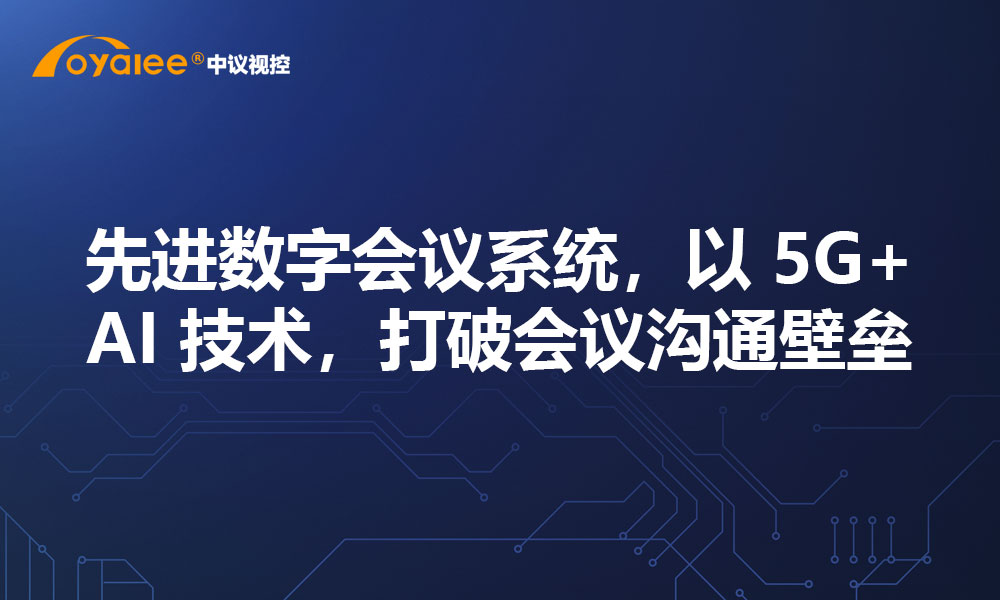 oyalee® 中议视控

先进数字会议系统，以 5G+ AI 技术，打破会议沟通壁垒